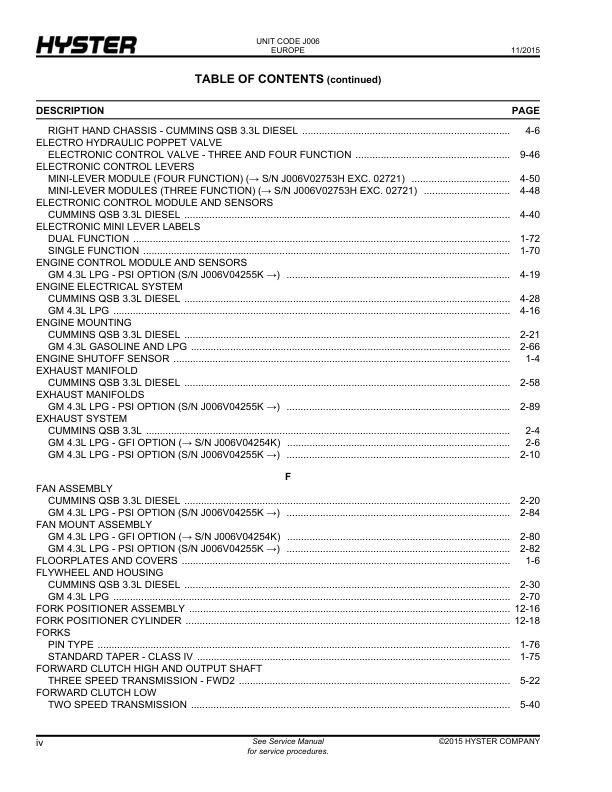 HYSTER

UNIT CODE J006
EUROPE

11/2015

TABLE OF CONTENTS (continued)

DESCRIPTION PAGE

RIGHT HAND CHASSIS - CUMMINS QSB 3.3L DIESEL 4-6
ELECTRO HYDRAULIC POPPET VALVE
ELECTRONIC CONTROL VALVE - THREE AND FOUR FUNCTION 9-46
ELECTRONIC CONTROL LEVERS
MINI-LEVER MODULE (FOUR FUNCTION) (→ S/N J006V02753H EXC. 02721) 4-50
MINI-LEVER MODULES (THREE FUNCTION) (→ S/N J006V02753H EXC. 02721) 4-48
ELECTRONIC CONTROL MODULE AND SENSORS
CUMMINS QSB 3.3L DIESEL 4-40
ELECTRONIC MINI LEVER LABELS
DUAL FUNCTION 1-72
SINGLE FUNCTION 1-70
ENGINE CONTROL MODULE AND SENSORS
GM 4.3L LPG - PSI OPTION (S/N J006V04255K →) 4-19
ENGINE ELECTRICAL SYSTEM
CUMMINS QSB 3.3L DIESEL 4-28
GM 4.3L LPG 4-16
ENGINE MOUNTING
CUMMINS QSB 3.3L DIESEL 2-21
GM 4.3L GASOLINE AND LPG 2-66
ENGINE SHUTOFF SENSOR 1-4
EXHAUST MANIFOLD
CUMMINS QSB 3.3L DIESEL 2-58
EXHAUST MANIFOLDS
GM 4.3L LPG - PSI OPTION (S/N J006V04255K →) 2-89
EXHAUST SYSTEM
CUMMINS QSB 3.3L 2-4
GM 4.3L LPG - GFI OPTION (→ S/N J006V04254K) 2-6
GM 4.3L LPG - PSI OPTION (S/N J006V04255K →) 2-10

F

FAN ASSEMBLY
CUMMINS QSB 3.3L DIESEL 2-20
GM 4.3L LPG - PSI OPTION (S/N J006V04255K →) 2-84
FAN MOUNT ASSEMBLY
GM 4.3L LPG - GFI OPTION (→ S/N J006V04254K) 2-80
GM 4.3L LPG - PSI OPTION (S/N J006V04255K →) 2-82
FLOORPLATES AND COVERS 1-6
FLYWHEEL AND HOUSING
CUMMINS QSB 3.3L DIESEL 2-30
GM 4.3L LPG 2-70
FORK POSITIONER ASSEMBLY 12-16
FORK POSITIONER CYLINDER 12-18
FORKS
PIN TYPE 1-76
STANDARD TAPER - CLASS IV 1-75
FORWARD CLUTCH HIGH AND OUTPUT SHAFT
THREE SPEED TRANSMISSION - FWD2 5-22
FORWARD CLUTCH LOW
TWO SPEED TRANSMISSION 5-40

iv

See Service Manual
for service procedures.

©2015 HYSTER COMPANY